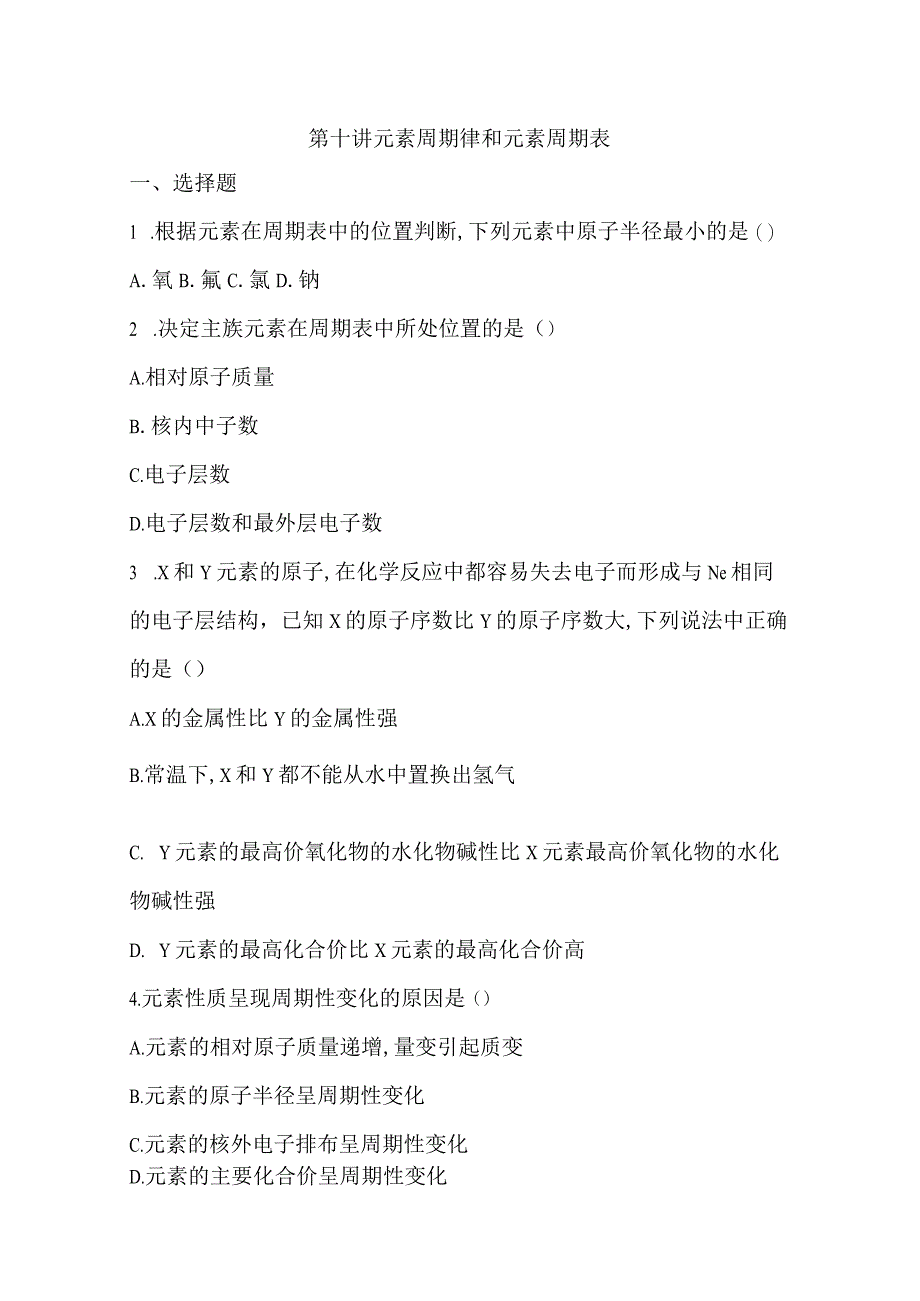 第十讲元素周期律和元素周期表

一、选择题

1 .根据元素在周期表中的位置判断,下列元素中原子半径最小的是()

A. 氧 B. 氟 C. 氯 D. 钠

2 .决定主族元素在周期表中所处位置的是（）

A.相对原子质量

B. 核内中子数

C.电子层数

D.电子层数和最外层电子数

3 .X 和 Y 元素的原子,在化学反应中都容易失去电子而形成与 Ne 相同的电子层结构，已知 X 的原子序数比 Y 的原子序数大,下列说法中正确的是（）

A.X 的金属性比 Y 的金属性强

B.常温下,X 和 Y 都不能从水中置换出氢气

C. Y 元素的最高价氧化物的水化物碱性比 X 元素最高价氧化物的水化物碱性强

D. Y 元素的最高化合价比 X 元素的最高化合价高

4.元素性质呈现周期性变化的原因是（）

A.元素的相对原子质量递增,量变引起质变

B.元素的原子半径呈周期性变化

C.元素的核外电子排布呈周期性变化

D.元素的主要化合价呈周期性变化